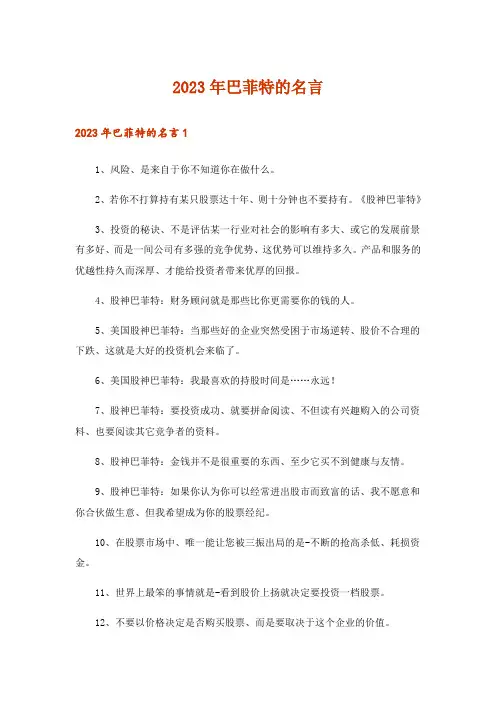 2023年巴菲特的名言

2023年巴菲特的名言1

1、风险、是来自于你不知道你在做什么。

2、若你不打算持有某只股票达十年、则十分钟也不要持有。《股神巴菲特》

3、投资的秘诀、不是评估某一行业对社会的影响有多大、或它的发展前景有多好、而是一间公司有多强的竞争优势、这优势可以维持多久。产品和服务的优越性持久而深厚、才能给投资者带来优厚的回报。

4、股神巴菲特：财务顾问就是那些比你更需要你的钱的人。

5、美国股神巴菲特：当那些好的企业突然受困于市场逆转、股价不合理的下跌、这就是大好的投资机会来临了。

6、美国股神巴菲特：我最喜欢的持股时间是……永远！

7、股神巴菲特：要投资成功、就要拼命阅读、不但读有兴趣购入的公司资料、也要阅读其它竞争者的资料。

8、股神巴菲特：金钱并不是很重要的东西、至少它买不到健康与友情。

9、股神巴菲特：如果你认为你可以经常进出股市而致富的话、我不愿意和你合伙做生意、但我希望成为你的股票经纪。

10、在股票市场中、唯一能让您被三振出局的是-不断的抢高杀低、耗损资金。

11、世界上最笨的事情就是-看到股价上扬就决定要投资一档股票。

12、不要以价格决定是否购买股票、而是要取决于这个企业的价值。